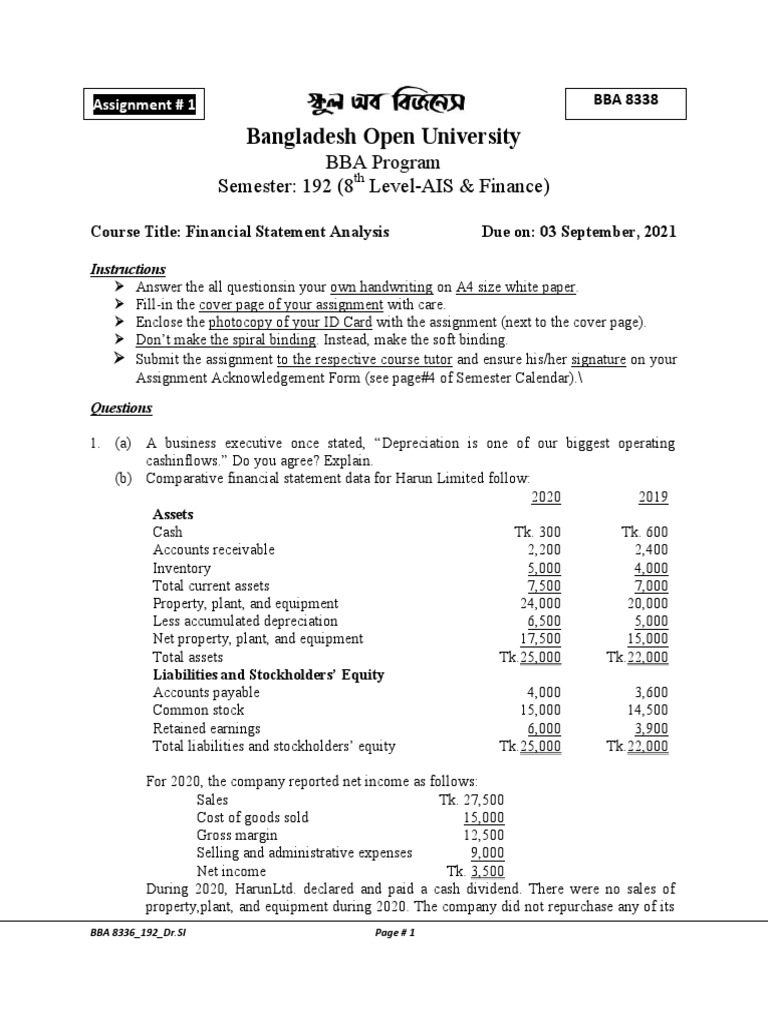 Assignment # 1

স্কুল অব বিজনেস

BBA 8338

Bangladesh Open University
BBA Program
Semester: 192 ($8^{th}$ Level-AIS & Finance)

Course Title: Financial Statement Analysis

Due on: 03 September, 2021

Instructions
➤ Answer the all questionsin your own handwriting on A4 size white paper.
➤ Fill-in the cover page of your assignment with care.
➤ Enclose the photocopy of your ID Card with the assignment (next to the cover page).
➤ Don't make the spiral binding. Instead, make the soft binding.
➤ Submit the assignment to the respective course tutor and ensure his/her signature on your Assignment Acknowledgement Form (see page#4 of Semester Calendar).\

Questions

1. (a) A business executive once stated, "Depreciation is one of our biggest operating cashinflows." Do you agree? Explain.
(b) Comparative financial statement data for Harun Limited follow:

| | 2020 | 2019 |
|---|---|---|
| **Assets** | | |
| Cash | Tk. 300 | Tk. 600 |
| Accounts receivable | 2,200 | 2,400 |
| Inventory | 5,000 | 4,000 |
| Total current assets | 7,500 | 7,000 |
| Property, plant, and equipment | 24,000 | 20,000 |
| Less accumulated depreciation | 6,500 | 5,000 |
| Net property, plant, and equipment | 17,500 | 15,000 |
| Total assets | Tk.25,000 | Tk.22,000 |
| **Liabilities and Stockholders' Equity** | | |
| Accounts payable | 4,000 | 3,600 |
| Common stock | 15,000 | 14,500 |
| Retained earnings | 6,000 | 3,900 |
| Total liabilities and stockholders' equity | Tk.25,000 | Tk.22,000 |

For 2020, the company reported net income as follows:

| | |
|---|---|
| Sales | Tk. 27,500 |
| Cost of goods sold | 15,000 |
| Gross margin | 12,500 |
| Selling and administrative expenses | 9,000 |
| Net income | Tk. 3,500 |

During 2020, HarunLtd. declared and paid a cash dividend. There were no sales of property,plant, and equipment during 2020. The company did not repurchase any of its

BBA 8336_192_Dr.SI

Page # 1